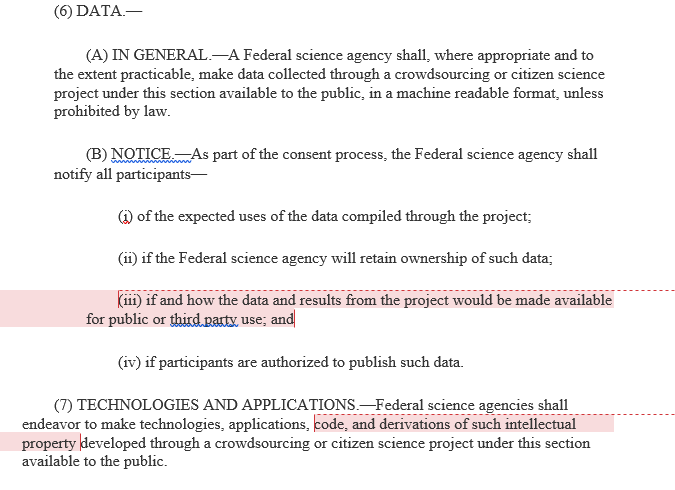 (6) DATA.—

(A) IN GENERAL.—A Federal science agency shall, where appropriate and to the extent practicable, make data collected through a crowdsourcing or citizen science project under this section available to the public, in a machine readable format, unless prohibited by law.

(B) NOTICE.—As part of the consent process, the Federal science agency shall notify all participants—

(i) of the expected uses of the data compiled through the project;

(ii) if the Federal science agency will retain ownership of such data;

(iii) if and how the data and results from the project would be made available for public or third party use; and

(iv) if participants are authorized to publish such data.

(7) TECHNOLOGIES AND APPLICATIONS.—Federal science agencies shall endeavor to make technologies, applications, code, and derivations of such intellectual property developed through a crowdsourcing or citizen science project under this section available to the public.